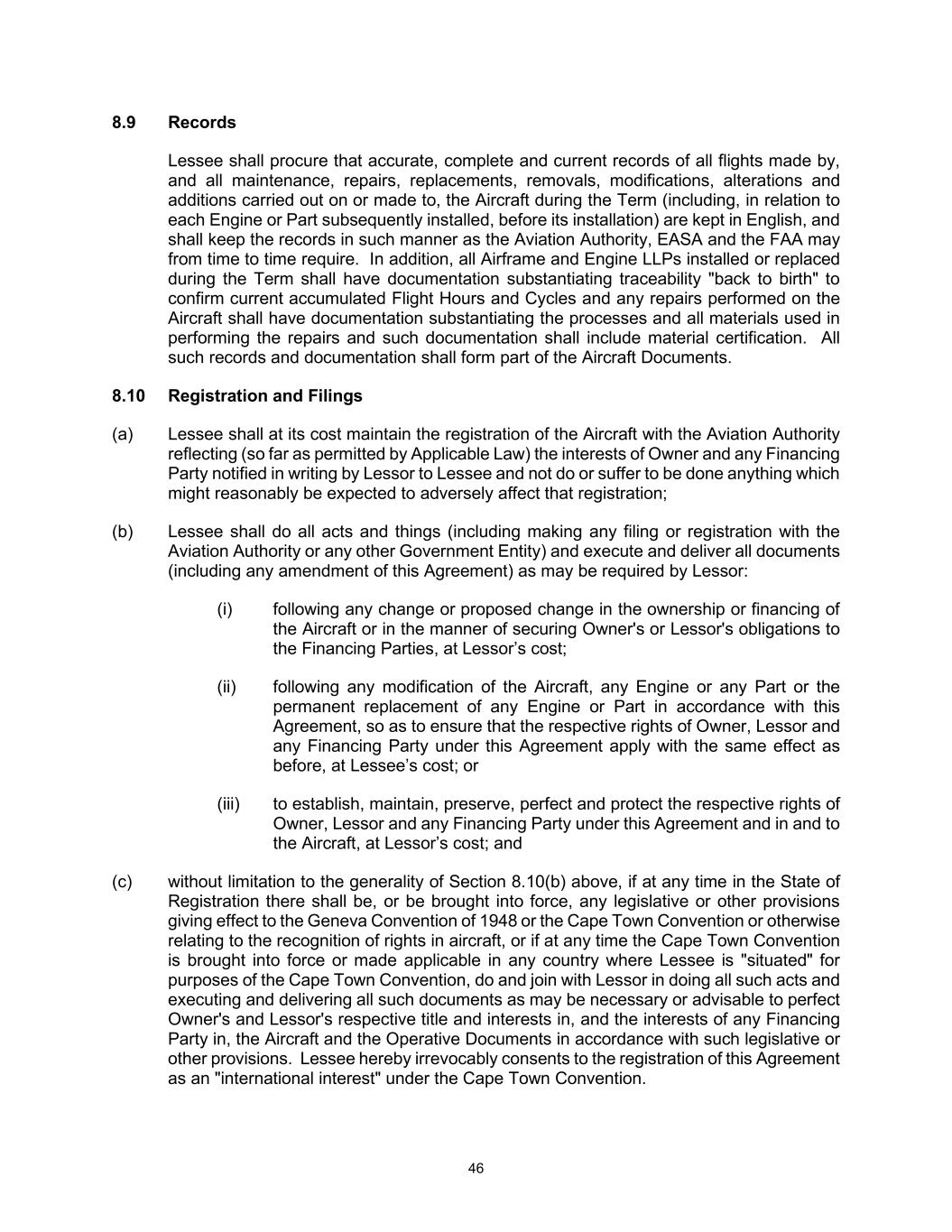 8.9 Records

Lessee shall procure that accurate, complete and current records of all flights made by, and all maintenance, repairs, replacements, removals, modifications, alterations and additions carried out on or made to, the Aircraft during the Term (including, in relation to each Engine or Part subsequently installed, before its installation) are kept in English, and shall keep the records in such manner as the Aviation Authority, EASA and the FAA may from time to time require. In addition, all Airframe and Engine LLPs installed or replaced during the Term shall have documentation substantiating traceability "back to birth" to confirm current accumulated Flight Hours and Cycles and any repairs performed on the Aircraft shall have documentation substantiating the processes and all materials used in performing the repairs and such documentation shall include material certification. All such records and documentation shall form part of the Aircraft Documents.

8.10 Registration and Filings

(a) Lessee shall at its cost maintain the registration of the Aircraft with the Aviation Authority reflecting (so far as permitted by Applicable Law) the interests of Owner and any Financing Party notified in writing by Lessor to Lessee and not do or suffer to be done anything which might reasonably be expected to adversely affect that registration;

(b) Lessee shall do all acts and things (including making any filing or registration with the Aviation Authority or any other Government Entity) and execute and deliver all documents (including any amendment of this Agreement) as may be required by Lessor:

(i) following any change or proposed change in the ownership or financing of the Aircraft or in the manner of securing Owner's or Lessor's obligations to the Financing Parties, at Lessor’s cost;

(ii) following any modification of the Aircraft, any Engine or any Part or the permanent replacement of any Engine or Part in accordance with this Agreement, so as to ensure that the respective rights of Owner, Lessor and any Financing Party under this Agreement apply with the same effect as before, at Lessee’s cost; or

(iii) to establish, maintain, preserve, perfect and protect the respective rights of Owner, Lessor and any Financing Party under this Agreement and in and to the Aircraft, at Lessor’s cost; and

(c) without limitation to the generality of Section 8.10(b) above, if at any time in the State of Registration there shall be, or be brought into force, any legislative or other provisions giving effect to the Geneva Convention of 1948 or the Cape Town Convention or otherwise relating to the recognition of rights in aircraft, or if at any time the Cape Town Convention is brought into force or made applicable in any country where Lessee is "situated" for purposes of the Cape Town Convention, do and join with Lessor in doing all such acts and executing and delivering all such documents as may be necessary or advisable to perfect Owner's and Lessor's respective title and interests in, and the interests of any Financing Party in, the Aircraft and the Operative Documents in accordance with such legislative or other provisions. Lessee hereby irrevocably consents to the registration of this Agreement as an "international interest" under the Cape Town Convention.

46